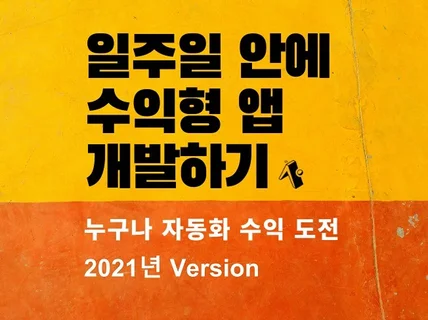 일주일 안에
수익형 앱
개발하기

누구나 자동화 수익 도전

2021년 Version